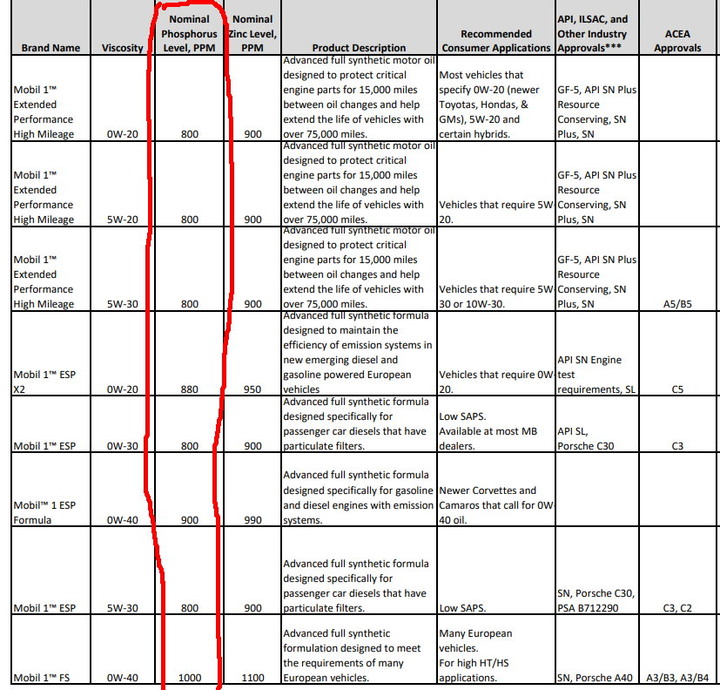 | Brand Name | Viscosity | Nominal Phosphorus Level, PPM | Nominal Zinc Level, PPM | Product Description | Recommended Consumer Applications | API, ILSAC, and Other Industry Approvals*** | ACEA Approvals |
|---|---|---|---|---|---|---|---|
| Mobil 1™ Extended Performance High Mileage | 0W-20 | 800 | 900 | Advanced full synthetic motor oil designed to protect critical engine parts for 15,000 miles between oil changes and help extend the life of vehicles with over 75,000 miles. | Most vehicles that specify 0W-20 (newer Toyotas, Hondas, & GMs), 5W-20 and certain hybrids. | GF-5, API SN Plus Resource Conserving, SN Plus, SN | |
| Mobil 1™ Extended Performance High Mileage | 5W-20 | 800 | 900 | Advanced full synthetic motor oil designed to protect critical engine parts for 15,000 miles between oil changes and help extend the life of vehicles with over 75,000 miles. | Vehicles that require 5W-20. | GF-5, API SN Plus Resource Conserving, SN Plus, SN | |
| Mobil 1™ Extended Performance High Mileage | 5W-30 | 800 | 900 | Advanced full synthetic motor oil designed to protect critical engine parts for 15,000 miles between oil changes and help extend the life of vehicles with over 75,000 miles. | Vehicles that require 5W-30 or 10W-30. | GF-5, API SN Plus Resource Conserving, SN Plus, SN | A5/B5 |
| Mobil 1™ ESP X2 | 0W-20 | 880 | 950 | Advanced full synthetic formula designed to maintain the efficiency of emission systems in new emerging diesel and gasoline powered European vehicles | Vehicles that require 0W-20. | API SN Engine test requirements, SL | C5 |
| Mobil 1™ ESP | 0W-30 | 800 | 900 | Advanced full synthetic formula designed specifically for passenger car diesels that have particulate filters. | Low SAPS. Available at most MB dealers. | API SL, Porsche C30 | C3 |
| Mobil™ 1 ESP Formula | 0W-40 | 900 | 990 | Advanced full synthetic formula designed specifically for gasoline and diesel engines with emission systems. | Newer Corvettes and Camaros that call for 0W-40 oil. | | |
| Mobil 1™ ESP | 5W-30 | 800 | 900 | Advanced full synthetic formula designed specifically for passenger car diesels that have particulate filters. | Low SAPS. | SN, Porsche C30, PSA B712290 | C3, C2 |
| Mobil 1™ FS | 0W-40 | 1000 | 1100 | Advanced full synthetic formulation designed to meet the requirements of many European vehicles. | Many European vehicles. For high HT/HS applications. | SN, Porsche A40 | A3/B3, A3/B4 |